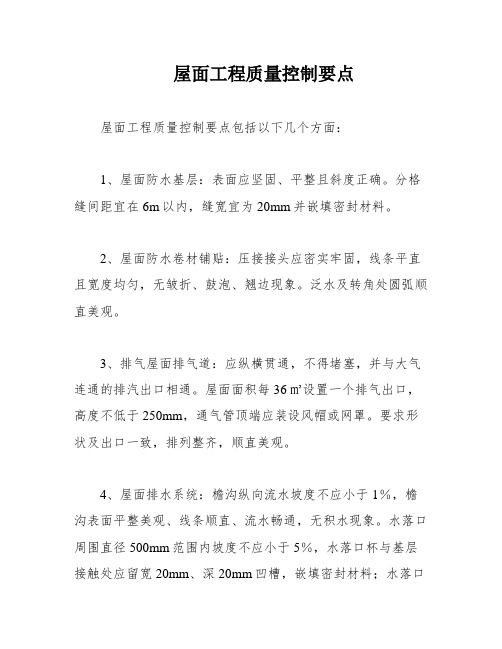 屋面工程质量控制要点

屋面工程质量控制要点包括以下几个方面：

1、屋面防水基层：表面应坚固、平整且斜度正确。分格缝间距宜在 6m 以内，缝宽宜为 20mm 并嵌填密封材料。

2、屋面防水卷材铺贴：压接接头应密实牢固，线条平直且宽度均匀，无皱折、鼓泡、翘边现象。泛水及转角处圆弧顺直美观。

3、排气屋面排气道：应纵横贯通，不得堵塞，并与大气连通的排汽出口相通。屋面面积每 36 ㎡设置一个排气出口，高度不低于 250mm，通气管顶端应装设风帽或网罩。要求形状及出口一致，排列整齐，顺直美观。

4、屋面排水系统：檐沟纵向流水坡度不应小于 1%，檐沟表面平整美观、线条顺直、流水畅通，无积水现象。水落口周围直径 500mm 范围内坡度不应小于 5%，水落口杯与基层接触处应留宽 20mm、深 20mm 凹槽，嵌填密封材料；水落口